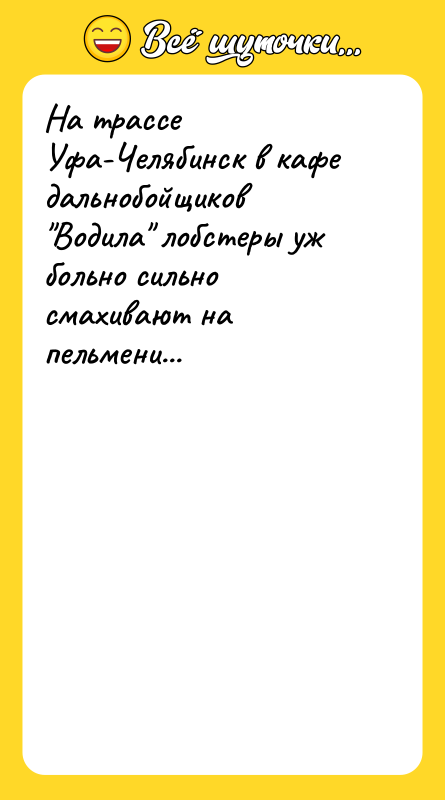 Всё шуточки...

На трассе Уфа-Челябинск в кафе дальнобойщиков "Водила" лобстеры уж больно сильно смахивают на пельмени...